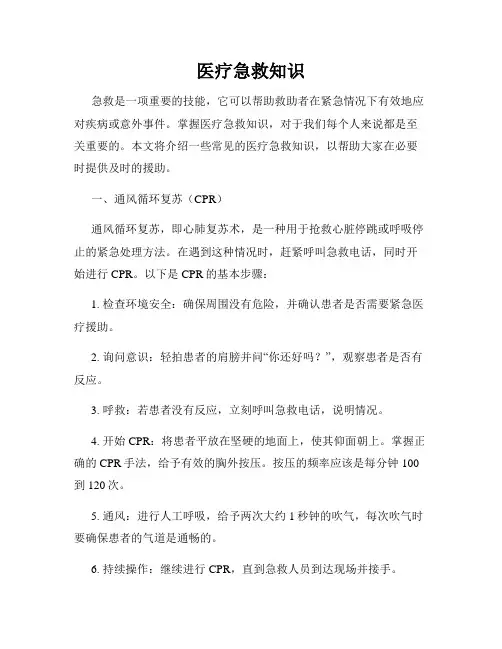 医疗急救知识

急救是一项重要的技能，它可以帮助救助者在紧急情况下有效地应对疾病或意外事件。掌握医疗急救知识，对于我们每个人来说都是至关重要的。本文将介绍一些常见的医疗急救知识，以帮助大家在必要时提供及时的援助。

一、通风循环复苏（CPR）

通风循环复苏，即心肺复苏术，是一种用于抢救心脏停跳或呼吸停止的紧急处理方法。在遇到这种情况时，赶紧呼叫急救电话，同时开始进行 CPR。以下是 CPR 的基本步骤：

1. 检查环境安全：确保周围没有危险，并确认患者是否需要紧急医疗援助。

2. 询问意识：轻拍患者的肩膀并问“你还好吗？”，观察患者是否有反应。

3. 呼救：若患者没有反应，立刻呼叫急救电话，说明情况。

4. 开始 CPR：将患者平放在坚硬的地面上，使其仰面朝上。掌握正确的 CPR 手法，给予有效的胸外按压。按压的频率应该是每分钟 100 到 120 次。

5. 通风：进行人工呼吸，给予两次大约 1 秒钟的吹气，每次吹气时要确保患者的气道是通畅的。

6. 持续操作：继续进行 CPR，直到急救人员到达现场并接手。